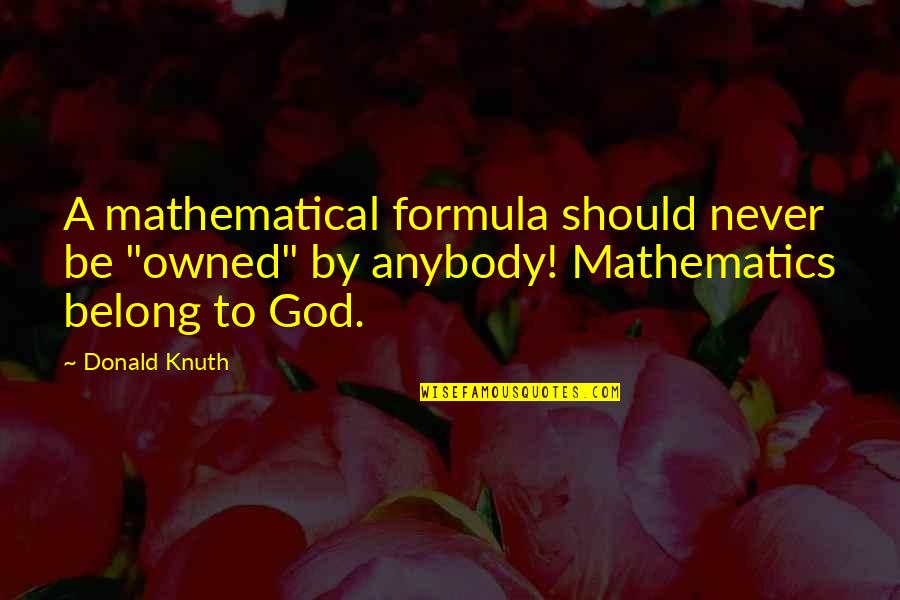 A mathematical formula should never be "owned" by anybody! Mathematics belong to God.

~ Donald Knuth

WISEFAMOUSQUOTES.COM